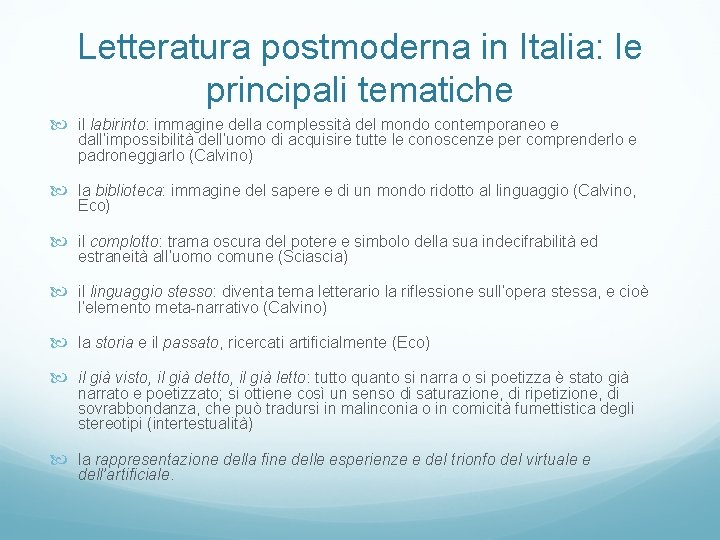 Letteratura postmoderna in Italia: le principali tematiche

il labirinto: immagine della complessità del mondo contemporaneo e dall'impossibilità dell'uomo di acquisire tutte le conoscenze per comprenderlo e padroneggiarlo (Calvino)

la biblioteca: immagine del sapere e di un mondo ridotto al linguaggio (Calvino, Eco)

il complotto: trama oscura del potere e simbolo della sua indecifrabilità ed estraneità all'uomo comune (Sciascia)

il linguaggio stesso: diventa tema letterario la riflessione sull'opera stessa, e cioè l'elemento meta-narrativo (Calvino)

la storia e il passato, ricercati artificialmente (Eco)

il già visto, il già detto, il già letto: tutto quanto si narra o si poetizza è stato già narrato e poetizzato; si ottiene così un senso di saturazione, di ripetizione, di sovrabbondanza, che può tradursi in malinconia o in comicità fumettistica degli stereotipi (intertestualità)

la rappresentazione della fine delle esperienze e del trionfo del virtuale e dell'artificiale.